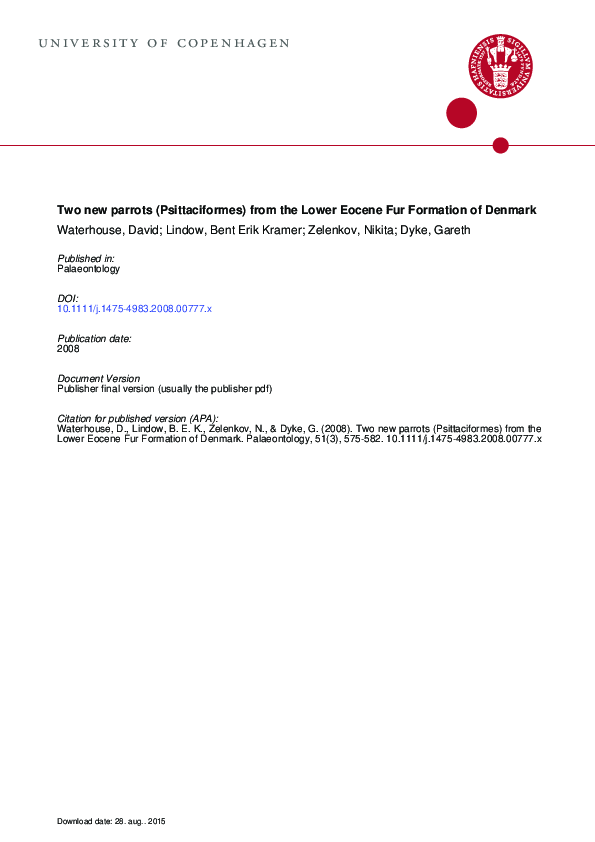 UNIVERSITY OF COPENHAGEN

Two new parrots (Psittaciformes) from the Lower Eocene Fur Formation of Denmark
Waterhouse, David; Lindow, Bent Erik Kramer; Zelenkov, Nikita; Dyke, Gareth

Published in:
Palaeontology

DOI:
10.1111/j.1475-4983.2008.00777.x

Publication date:
2008

Document Version
Publisher final version (usually the publisher pdf)

Citation for published version (APA):
Waterhouse, D., Lindow, B. E. K., Zelenkov, N., & Dyke, G. (2008). Two new parrots (Psittaciformes) from the Lower Eocene Fur Formation of Denmark. Palaeontology, 51(3), 575-582. 10.1111/j.1475-4983.2008.00777.x

Download date: 28. aug.. 2015